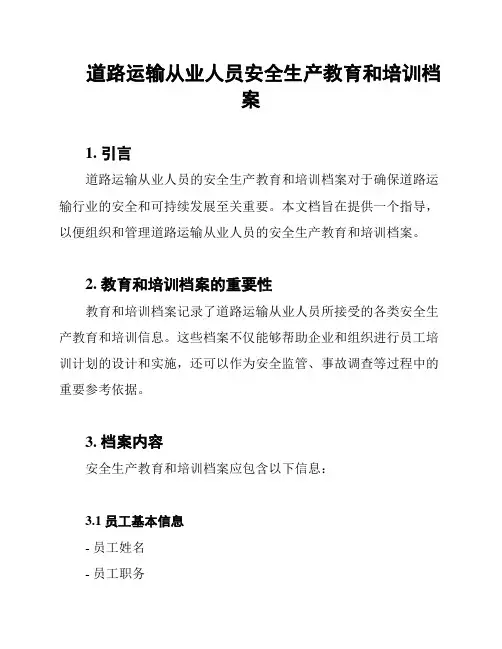 道路运输从业人员安全生产教育和培训档案

1. 引言

道路运输从业人员的安全生产教育和培训档案对于确保道路运输行业的安全和可持续发展至关重要。本文档旨在提供一个指导，以便组织和管理道路运输从业人员的安全生产教育和培训档案。

2. 教育和培训档案的重要性

教育和培训档案记录了道路运输从业人员所接受的各类安全生产教育和培训信息。这些档案不仅能够帮助企业和组织进行员工培训计划的设计和实施，还可以作为安全监管、事故调查等过程中的重要参考依据。

3. 档案内容

安全生产教育和培训档案应包含以下信息：

3.1 员工基本信息

- 员工姓名

- 员工职务